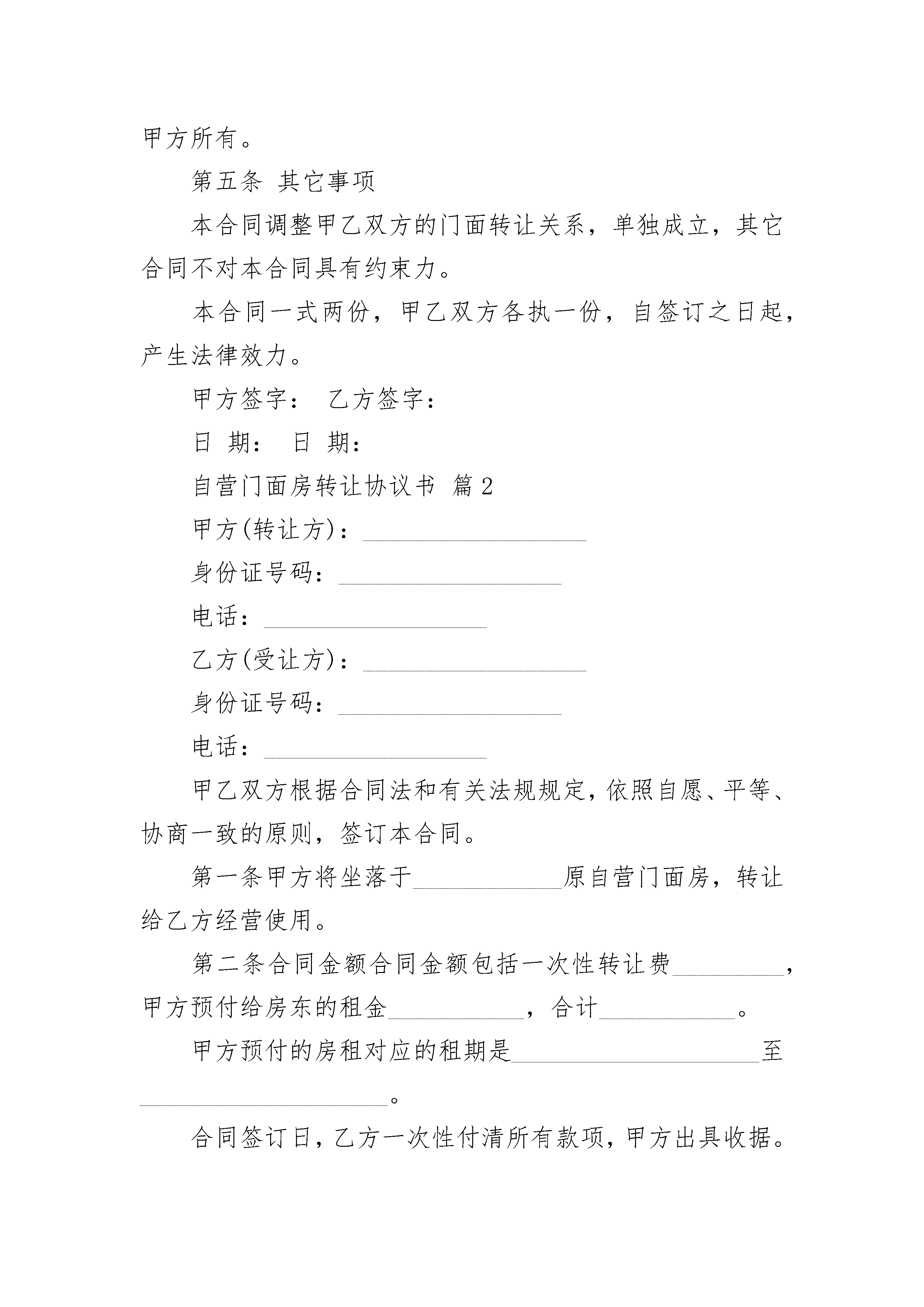 甲方所有。

第五条 其它事项

本合同调整甲乙双方的门面转让关系，单独成立，其它合同不对本合同具有约束力。

本合同一式两份，甲乙双方各执一份，自签订之日起，产生法律效力。

甲方签字： 乙方签字：

日 期： 日 期：

自营门面房转让协议书 篇2

甲方(转让方)：__________________

身份证号码：__________________

电话：__________________

乙方(受让方)：__________________

身份证号码：__________________

电话：__________________

甲乙双方根据合同法和有关法规规定，依照自愿、平等、协商一致的原则，签订本合同。

第一条甲方将坐落于____________原自营门面房，转让给乙方经营使用。

第二条合同金额合同金额包括一次性转让费_________，甲方预付给房东的租金___________，合计___________。

甲方预付的房租对应的租期是____________________至____________________。

合同签订日，乙方一次性付清所有款项，甲方出具收据。